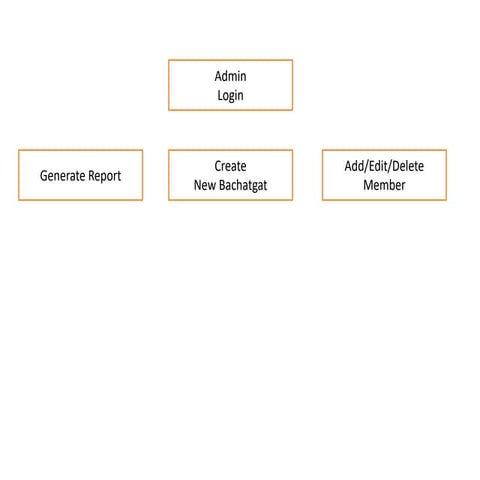 Admin
Login

Generate Report

Create
New Bachatgat

Add/Edit/Delete
Member